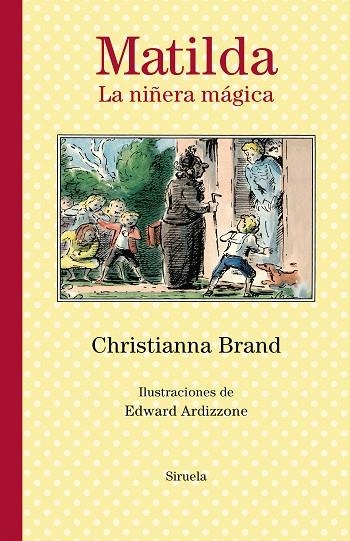 Matilda
La niñera mágica

Christianna Brand

Ilustraciones de
Edward Ardizzone

Siruela